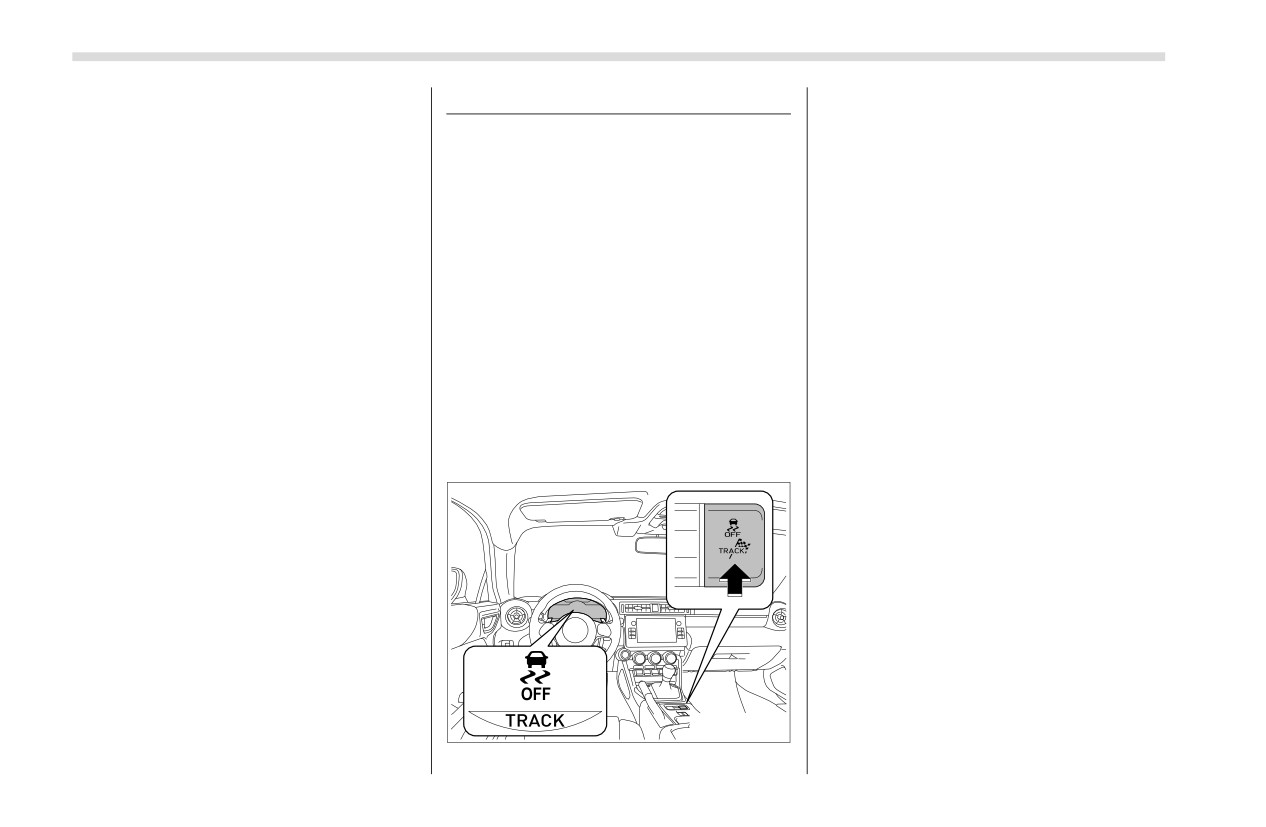 OFF
TRACK

OFF
TRACK